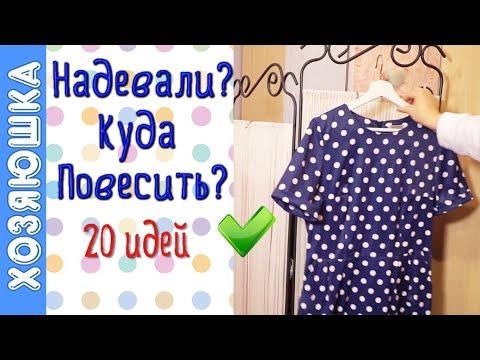 ХОЗЯЮШКА

Надевали? Куда Повесить?

20 идей